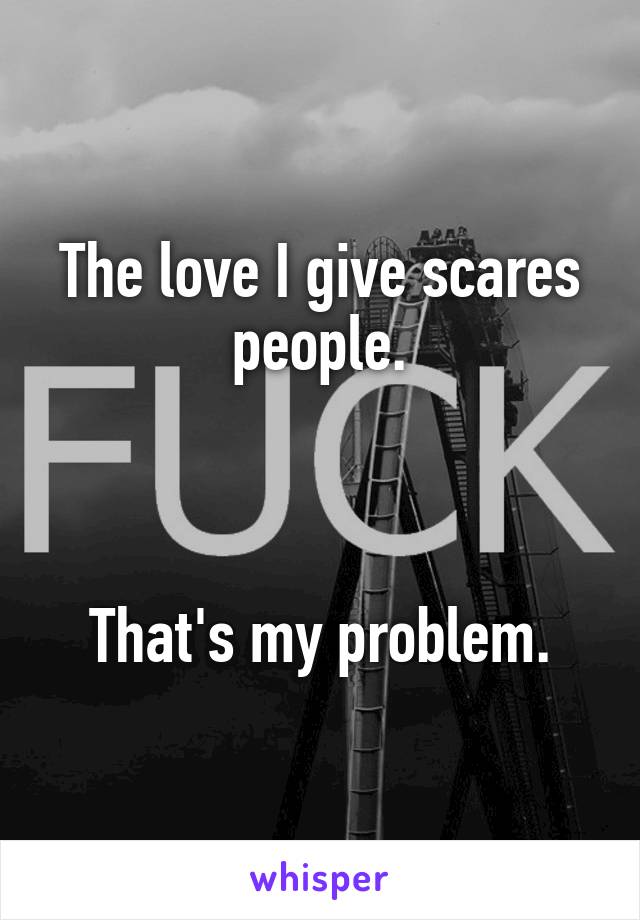 The love I give scares people.

FUCK

That's my problem.

whisper